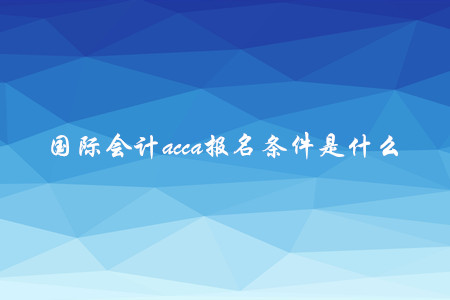 国际会计acca报名条件是什么